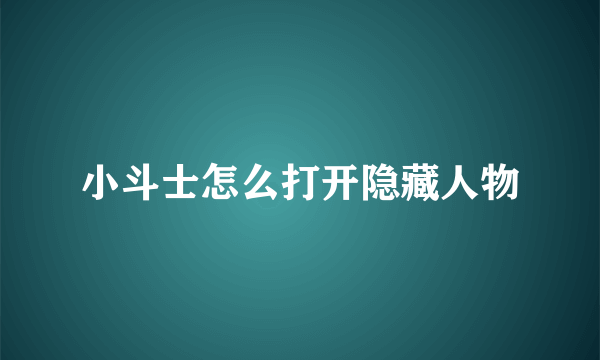 小斗士怎么打开隐藏人物